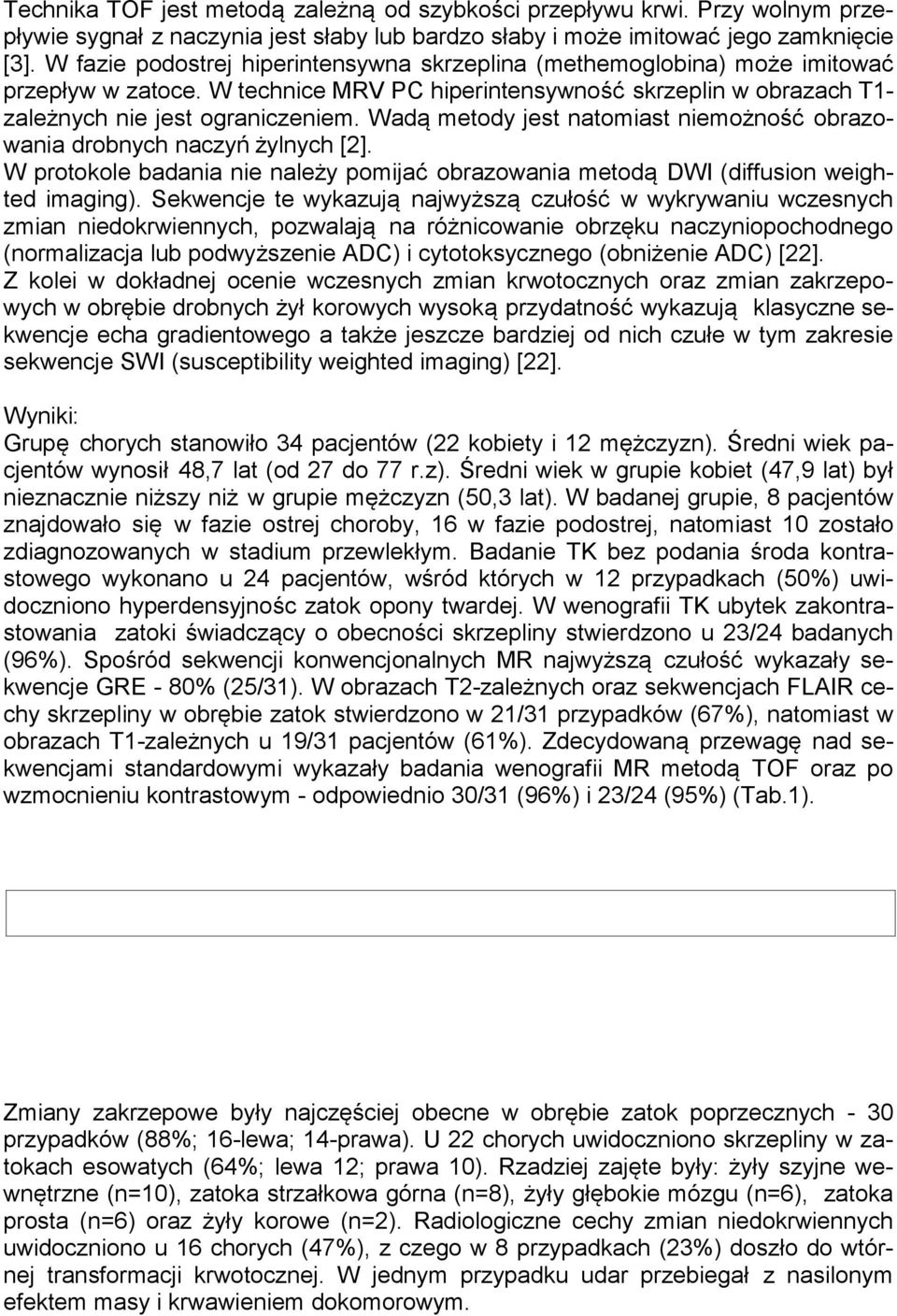 Technika TOF jest metodą zależną od szybkości przepływu krwi. Przy wolnym przepływie sygnał z naczynia jest słaby lub bardzo słaby i może imitować jego zamknięcie [3]. W fazie podostrej hiperintensywna skrzeplina (methemoglobina) może imitować przepływ w zatoce. W technice MRV PC hiperintensywność skrzeplin w obrazach T1-zależnych nie jest ograniczeniem. Wadą metody jest natomiast niemożność obrazowania drobnych naczyń żylnych [2].
W protokole badania nie należy pomijać obrazowania metodą DWI (diffusion weighted imaging). Sekwencje te wykazują najwyższą czułość w wykrywaniu wczesnych zmian niedokrwiennych, pozwalają na różnicowanie obrzęku naczyniopochodnego (normalizacja lub podwyższenie ADC) i cytotoksycznego (obniżenie ADC) [22].
Z kolei w dokładnej ocenie wczesnych zmian krwotocznych oraz zmian zakrzepowych w obrębie drobnych żył korowych wysoką przydatność wykazują klasyczne sekwencje echa gradientowego a także jeszcze bardziej od nich czułe w tym zakresie sekwencje SWI (susceptibility weighted imaging) [22].

Wyniki:
Grupę chorych stanowiło 34 pacjentów (22 kobiety i 12 mężczyzn). Średni wiek pacjentów wynosił 48,7 lat (od 27 do 77 r.z). Średni wiek w grupie kobiet (47,9 lat) był nieznacznie niższy niż w grupie mężczyzn (50,3 lat). W badanej grupie, 8 pacjentów znajdowało się w fazie ostrej choroby, 16 w fazie podostrej, natomiast 10 zostało zdiagnozowanych w stadium przewlekłym. Badanie TK bez podania środa kontrastowego wykonano u 24 pacjentów, wśród których w 12 przypadkach (50%) uwidoczniono hyperdensyjnośc zatok opony twardej. W wenografii TK ubytek zakontrastowania zatoki świadczący o obecności skrzepliny stwierdzono u 23/24 badanych (96%). Spośród sekwencji konwencjonalnych MR najwyższą czułość wykazały sekwencje GRE - 80% (25/31). W obrazach T2-zależnych oraz sekwencjach FLAIR cechy skrzepliny w obrębie zatok stwierdzono w 21/31 przypadków (67%), natomiast w obrazach T1-zależnych u 19/31 pacjentów (61%). Zdecydowaną przewagę nad sekwencjami standardowymi wykazały badania wenografii MR metodą TOF oraz po wzmocnieniu kontrastowym - odpowiednio 30/31 (96%) i 23/24 (95%) (Tab.1).

Zmiany zakrzepowe były najczęściej obecne w obrębie zatok poprzecznych - 30 przypadków (88%; 16-lewa; 14-prawa). U 22 chorych uwidoczniono skrzepliny w zatokach esowatych (64%; lewa 12; prawa 10). Rzadziej zajęte były: żyły szyjne wewnętrzne (n=10), zatoka strzałkowa górna (n=8), żyły głębokie mózgu (n=6), zatoka prosta (n=6) oraz żyły korowe (n=2). Radiologiczne cechy zmian niedokrwiennych uwidoczniono u 16 chorych (47%), z czego w 8 przypadkach (23%) doszło do wtórnej transformacji krwotocznej. W jednym przypadku udar przebiegał z nasilonym efektem masy i krwawieniem dokomorowym.